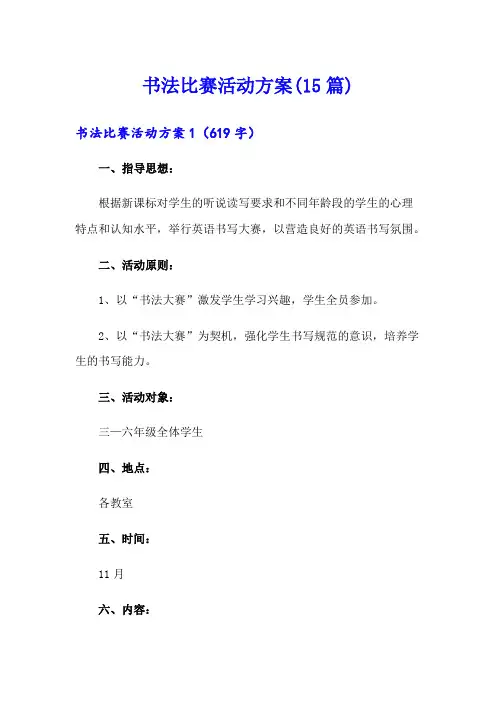 书法比赛活动方案(15篇)

书法比赛活动方案1（619字）

一、指导思想：

根据新课标对学生的听说读写要求和不同年龄段的学生的心理特点和认知水平，举行英语书写大赛，以营造良好的英语书写氛围。

二、活动原则：

1、以“书法大赛”激发学生学习兴趣，学生全员参加。

2、以“书法大赛”为契机，强化学生书写规范的意识，培养学生的书写能力。

三、活动对象：

三—六年级全体学生

四、地点：

各教室

五、时间：

11月

六、内容：